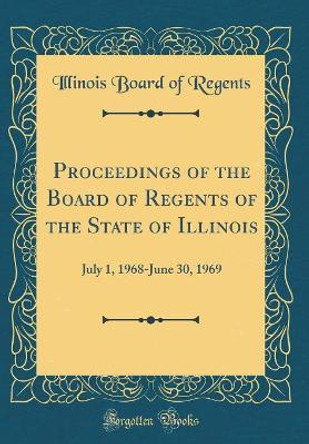 Illinois Board of Regents

Proceedings of the Board of Regents of the State of Illinois

July 1, 1968-June 30, 1969

Forgotten Books